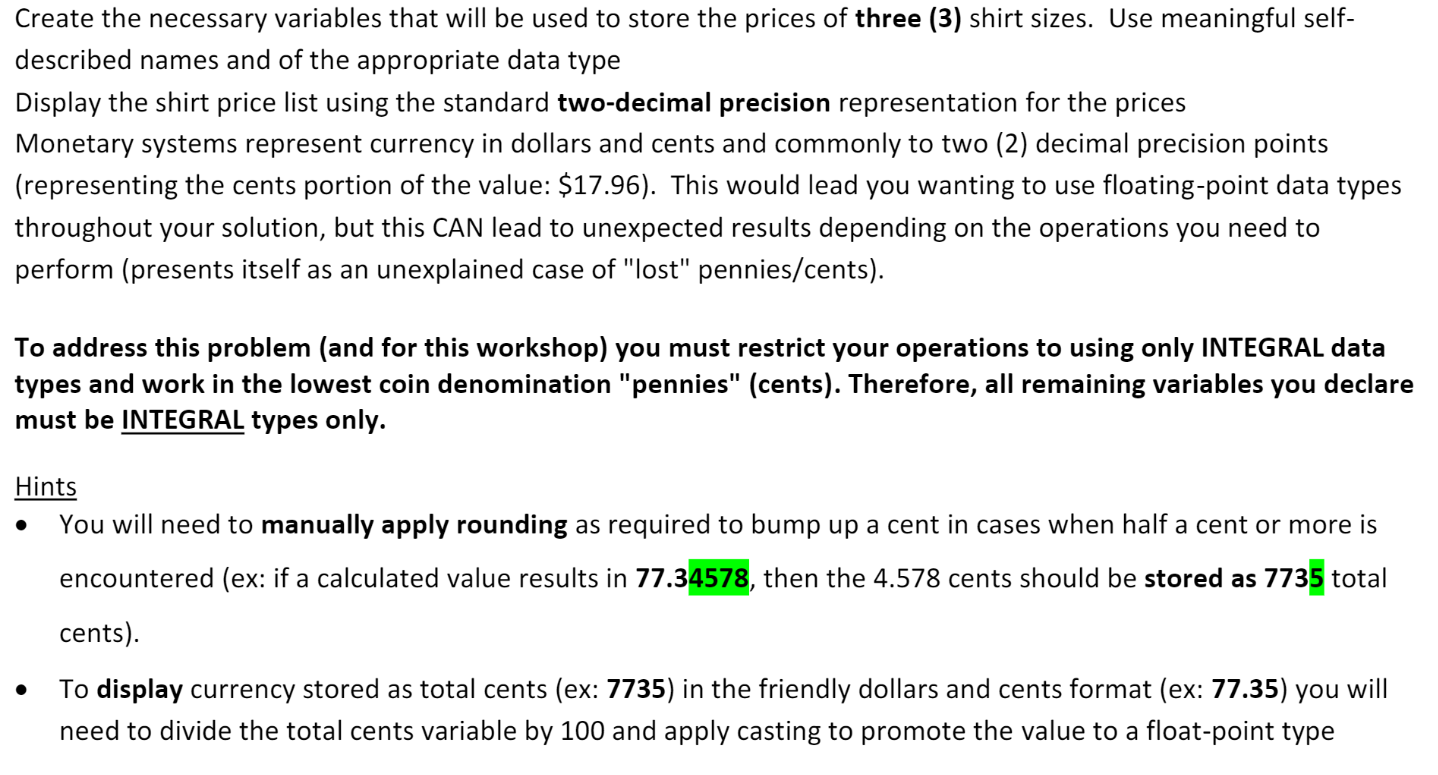 Create the necessary variables that will be used to store the prices of three (3) shirt sizes. Use meaningful self-described names and of the appropriate data type
Display the shirt price list using the standard two-decimal precision representation for the prices
Monetary systems represent currency in dollars and cents and commonly to two (2) decimal precision points (representing the cents portion of the value: $17.96). This would lead you wanting to use floating-point data types throughout your solution, but this CAN lead to unexpected results depending on the operations you need to perform (presents itself as an unexplained case of "lost" pennies/cents).

To address this problem (and for this workshop) you must restrict your operations to using only INTEGRAL data types and work in the lowest coin denomination "pennies" (cents). Therefore, all remaining variables you declare must be INTEGRAL types only.

Hints
• You will need to manually apply rounding as required to bump up a cent in cases when half a cent or more is encountered (ex: if a calculated value results in 77.34578, then the 4.578 cents should be stored as 7735 total cents).
• To display currency stored as total cents (ex: 7735) in the friendly dollars and cents format (ex: 77.35) you will need to divide the total cents variable by 100 and apply casting to promote the value to a float-point type